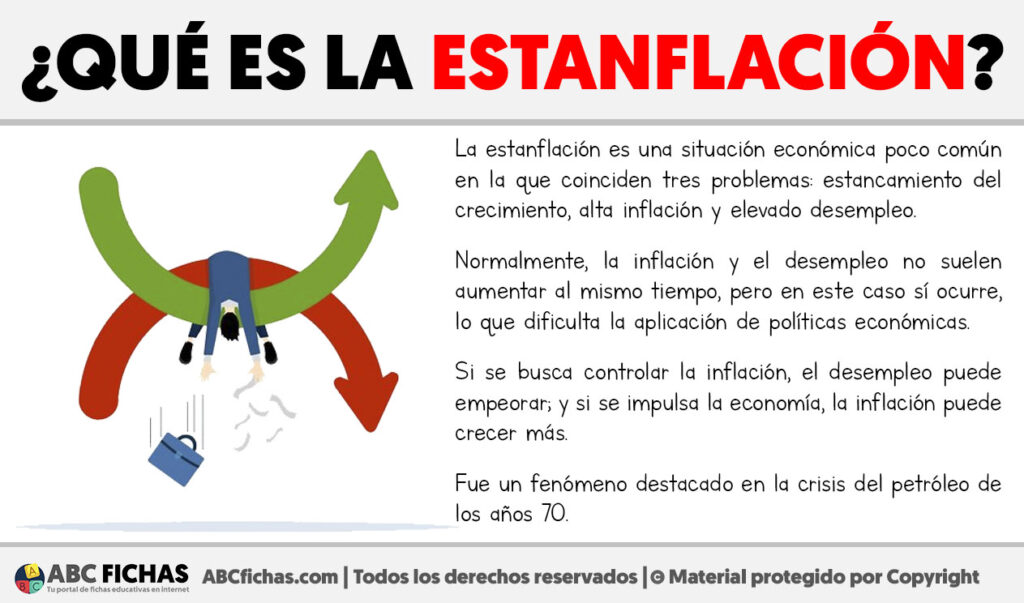 ¿QUÉ ES LA ESTANFLACIÓN?

La estanflación es una situación económica poco común en la que coinciden tres problemas: estancamiento del crecimiento, alta inflación y elevado desempleo.

Normalmente, la inflación y el desempleo no suelen aumentar al mismo tiempo, pero en este caso sí ocurre, lo que dificulta la aplicación de políticas económicas.

Si se busca controlar la inflación, el desempleo puede empeorar; y si se impulsa la economía, la inflación puede crecer más.

Fue un fenómeno destacado en la crisis del petróleo de los años 70.

ABC FICHAS
Tu portal de fichas educativas en internet
ABCfichas.com | Todos los derechos reservados | © Material protegido por Copyright